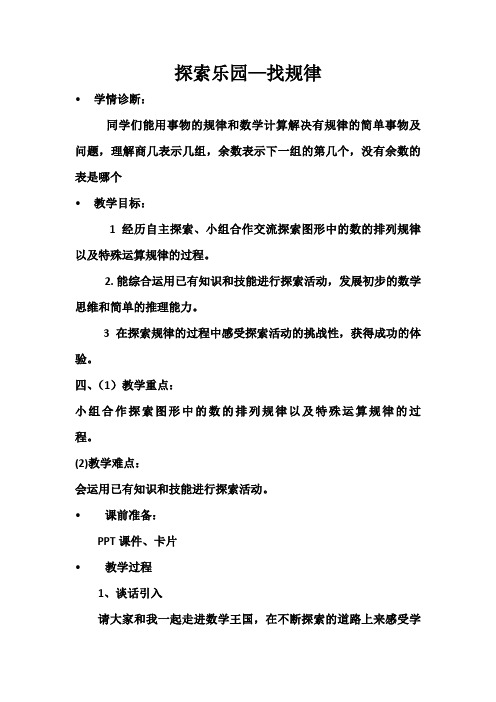 探索乐园—找规律

• 学情诊断：

同学们能用事物的规律和数学计算解决有规律的简单事物及问题，理解商几表示几组，余数表示下一组的第几个，没有余数的表是哪个

• 教学目标：

1 经历自主探索、小组合作交流探索图形中的数的排列规律以及特殊运算规律的过程。

2. 能综合运用已有知识和技能进行探索活动，发展初步的数学思维和简单的推理能力。

3 在探索规律的过程中感受探索活动的挑战性，获得成功的体验。

四、（1）教学重点：

小组合作探索图形中的数的排列规律以及特殊运算规律的过程。

(2)教学难点：

会运用已有知识和技能进行探索活动。

• 课前准备：

PPT 课件、卡片

• 教学过程

1、谈话引入

请大家和我一起走进数学王国，在不断探索的道路上来感受学